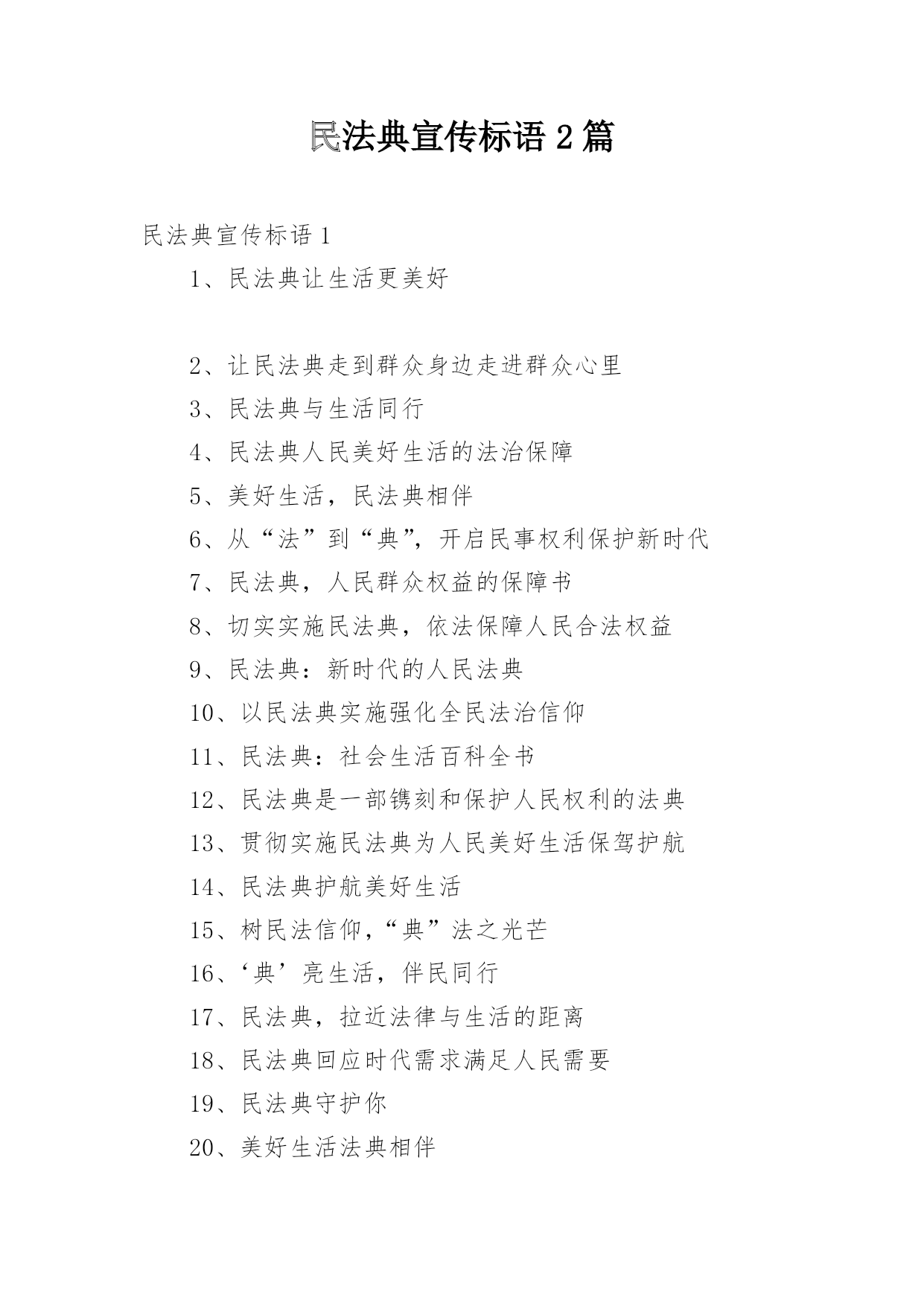 民法典宣传标语 2 篇

民法典宣传标语 1

1、民法典让生活更美好

2、让民法典走到群众身边走进群众心里

3、民法典与生活同行

4、民法典人民美好生活的法治保障

5、美好生活，民法典相伴

6、从“法”到“典”，开启民事权利保护新时代

7、民法典，人民群众权益的保障书

8、切实实施民法典，依法保障人民合法权益

9、民法典：新时代的人民法典

10、以民法典实施强化全民法治信仰

11、民法典：社会生活百科全书

12、民法典是一部镌刻和保护人民权利的法典

13、贯彻实施民法典为人民美好生活保驾护航

14、民法典护航美好生活

15、树民法信仰，“典”法之光芒

16、‘典’亮生活，伴民同行

17、民法典，拉近法律与生活的距离

18、民法典回应时代需求满足人民需要

19、民法典守护你

20、美好生活法典相伴